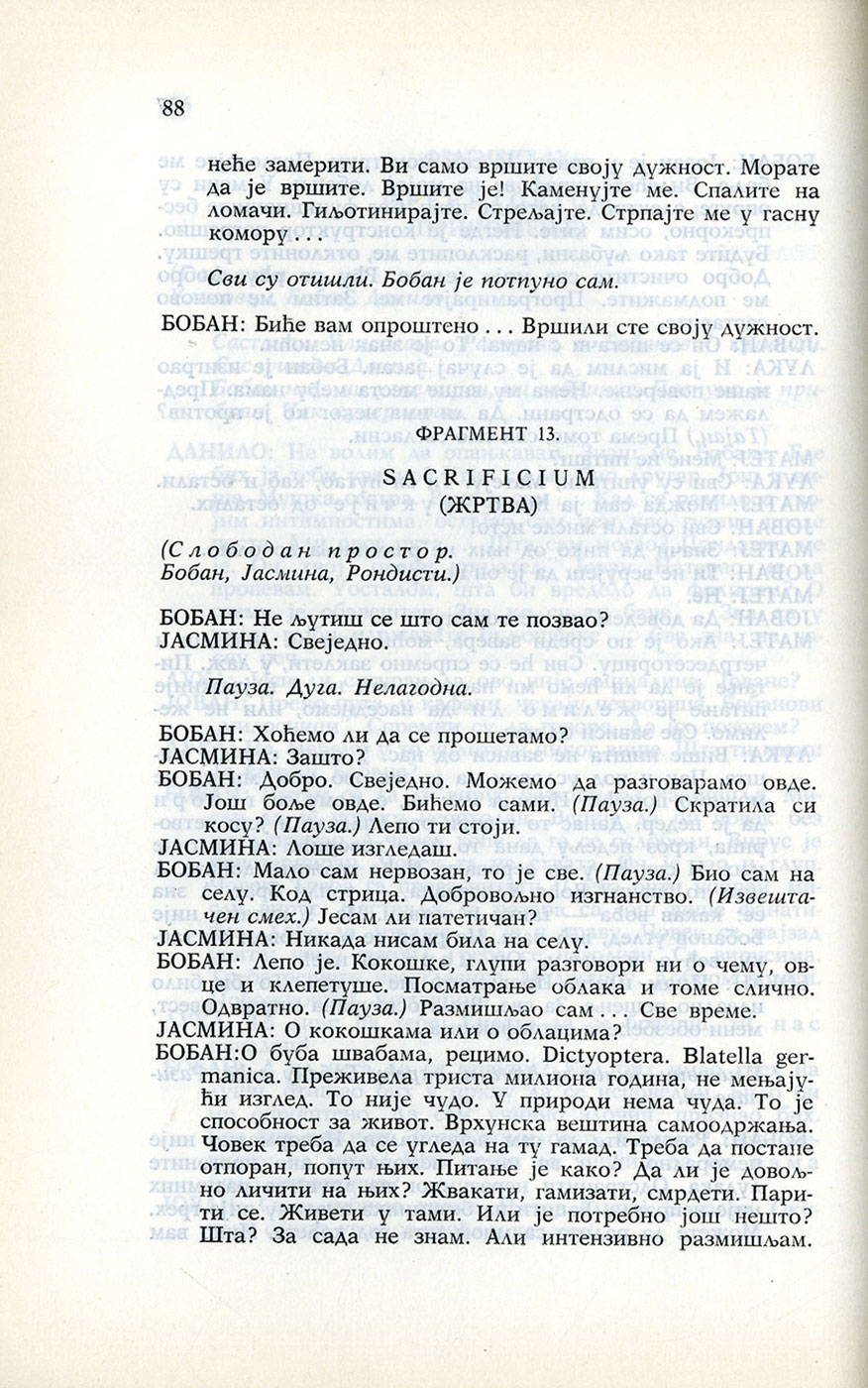 88

неће замерити. Ви само вршите своју дужност. Морате да је вршите. Вршите је! Каменујте ме. Спалите на ломачи. Гиљотинирајте. Стрељајте. Стрпајте ме у гасну комору . . .

Сви су отишли. Бобан је потпуно сам.

БОБАН: Биће вам опроштено . . . Вршили сте своју дужност.

ФРАГМЕНТ 13.

SACRIFICIUM
(ЖРТВА)

(Слободан простор. Бобан, Јасмина, Рондисти.)

БОБАН: Не љутиш се што сам те позвао?
ЈАСМИНА: Свеједно.

Пауза. Дуга. Нелагодна.

БОБАН: Хоћемо ли да се прошетамо?
ЈАСМИНА: Зашто?
БОБАН: Добро. Свеједно. Можемо да разговарамо овде. Још боље овде. Бићемо сами. (Пауза.) Скратила си косу? (Пауза.) Лепо ти стоји.
ЈАСМИНА: Лоше изгледаш.
БОБАН: Мало сам нервозан, то је све. (Пауза.) Био сам на селу. Код стрица. Добровољно изгнанство. (Извештачен смех.) Јесам ли патетичан?
ЈАСМИНА: Никада нисам била на селу.
БОБАН: Лепо је. Кокошке, глупи разговори ни о чему, овце и клепетуше. Посматрање облака и томе слично. Одвратно. (Пауза.) Размишљао сам . . . Све време.
ЈАСМИНА: О кокошкама или о облацима?
БОБАН:О буба швабама, рецимо. Dictyoptera. Blatella germanica. Преживела триста милиона година, не мењајући изглед. То није чудо. У природи нема чуда. То је способност за живот. Врхунска вештина самоодржања. Човек треба да се угледа на ту гамад. Треба да постане отпоран, попут њих. Питање је како? Да ли је довољно личити на њих? Жвакати, гамизати, смрдети. Парити се. Живети у тами. Или је потребно још нешто? Шта? За сада не знам. Али интензивно размишљам.